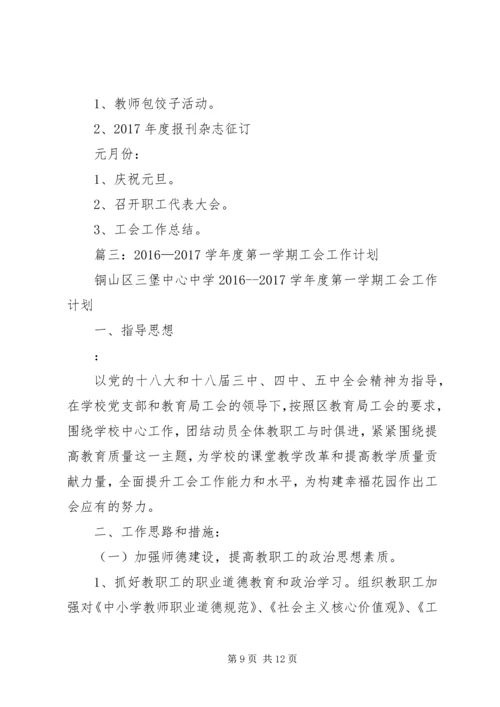 1、教师包饺子活动。

2、2017 年度报刊杂志征订

元月份：

1、庆祝元旦。

2、召开职工代表大会。

3、工会工作总结。

篇三：2016—2017 学年度第一学期工会工作计划

铜山区三堡中心中学 2016--2017 学年度第一学期工会工作计划

一、指导思想

：

以党的十八大和十八届三中、四中、五中全会精神为指导，在学校党支部和教育局工会的领导下，按照区教育局工会的要求，围绕学校中心工作，团结动员全体教职工与时俱进，紧紧围绕提高教育质量这一主题，为学校的课堂教学改革和提高教学质量贡献力量，全面提升工会工作能力和水平，为构建幸福花园作出工会应有的努力。

二、工作思路和措施：

（一）加强师德建设，提高教职工的政治思想素质。

1、抓好教职工的职业道德教育和政治学习。组织教职工加强对《中小学教师职业道德规范》、《社会主义核心价值观》、《工

第 9 页 共 12 页